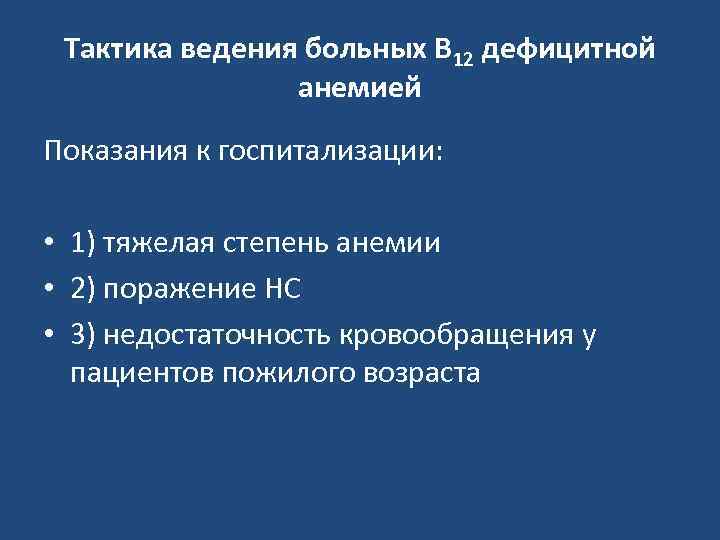 Тактика ведения больных $B_{12}$ дефицитной анемией

Показания к госпитализации:

• 1) тяжелая степень анемии
• 2) поражение НС
• 3) недостаточность кровообращения у пациентов пожилого возраста